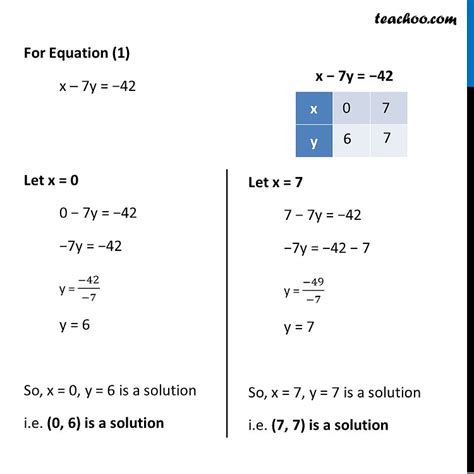 teachoo.com

For Equation (1)

$x - 7y = -42$

$x - 7y = -42$

| x | 0 | 7 |
|---|---|---|
| y | 6 | 7 |

Let x = 0

$0 - 7y = -42$

$-7y = -42$

$y = \frac{-42}{-7}$

$y = 6$

So, x = 0, y = 6 is a solution

i.e. (0, 6) is a solution

Let x = 7

$7 - 7y = -42$

$-7y = -42 - 7$

$y = \frac{-49}{-7}$

$y = 7$

So, x = 7, y = 7 is a solution

i.e. (7, 7) is a solution